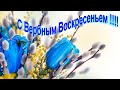 С Вербным Воскресеньем !!!!